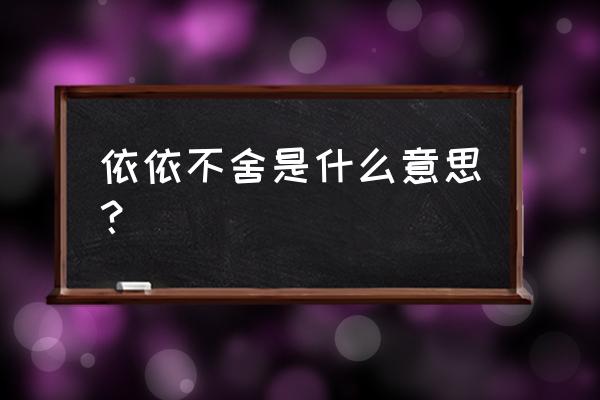 依依不舍是什么意思？